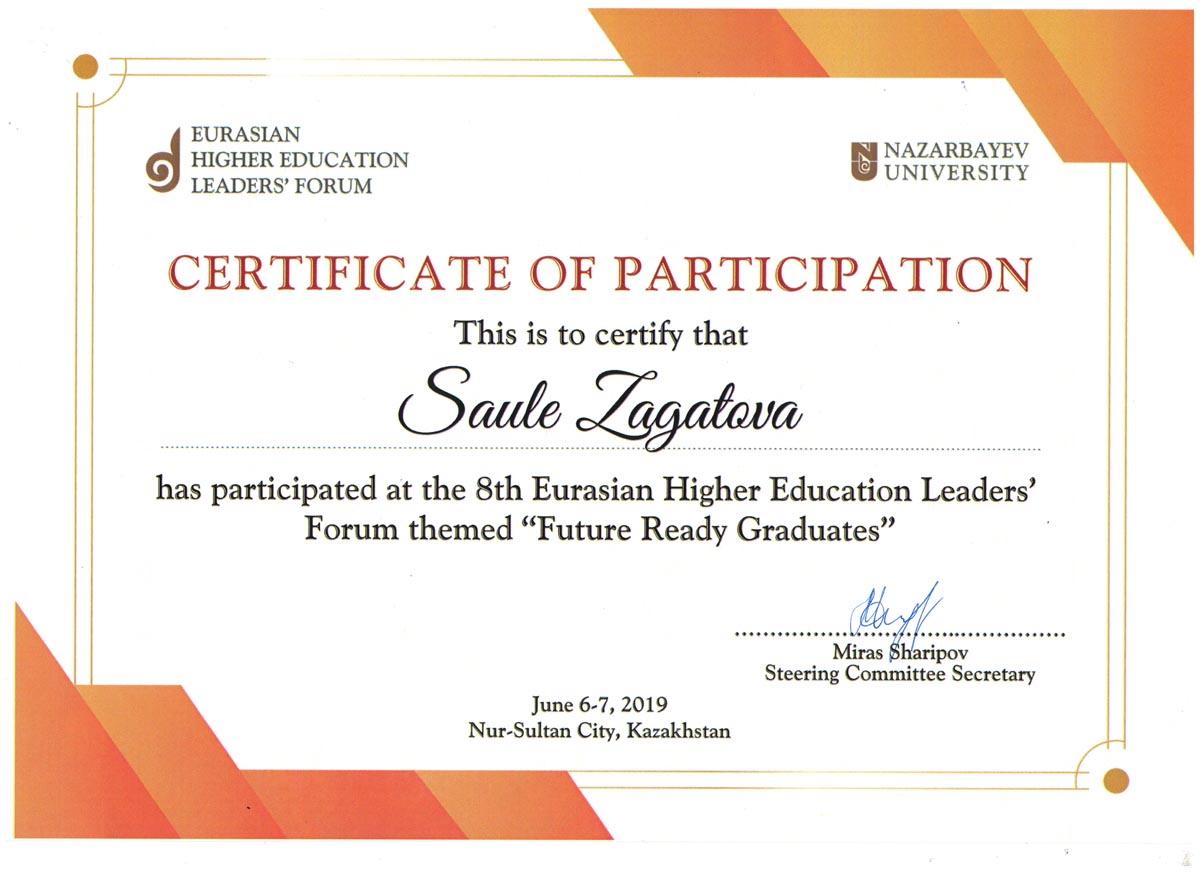 EURASIAN
HIGHER EDUCATION
LEADERS' FORUM

NAZARBAYEV
UNIVERSITY

CERTIFICATE OF PARTICIPATION

This is to certify that

Saule Zagatova

has participated at the 8th Eurasian Higher Education Leaders' Forum themed "Future Ready Graduates"

Miras Sharipov
Steering Committee Secretary

June 6-7, 2019
Nur-Sultan City, Kazakhstan